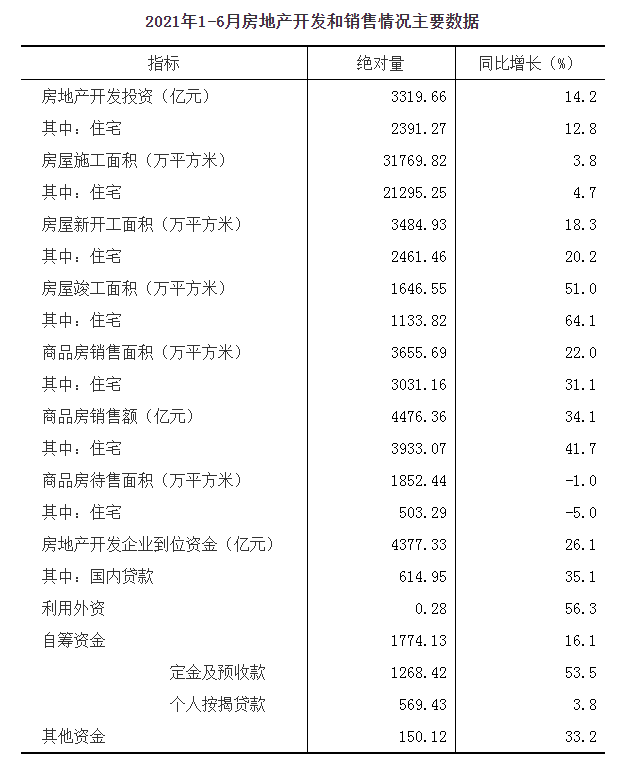 2021年1-6月房地产开发和销售情况主要数据

| 指标 | 绝对量 | 同比增长（%） |
|---|---|---|
| 房地产开发投资（亿元） | 3319.66 | 14.2 |
| 其中：住宅 | 2391.27 | 12.8 |
| 房屋施工面积（万平方米） | 31769.82 | 3.8 |
| 其中：住宅 | 21295.25 | 4.7 |
| 房屋新开工面积（万平方米） | 3484.93 | 18.3 |
| 其中：住宅 | 2461.46 | 20.2 |
| 房屋竣工面积（万平方米） | 1646.55 | 51.0 |
| 其中：住宅 | 1133.82 | 64.1 |
| 商品房销售面积（万平方米） | 3655.69 | 22.0 |
| 其中：住宅 | 3031.16 | 31.1 |
| 商品房销售额（亿元） | 4476.36 | 34.1 |
| 其中：住宅 | 3933.07 | 41.7 |
| 商品房待售面积（万平方米） | 1852.44 | -1.0 |
| 其中：住宅 | 503.29 | -5.0 |
| 房地产开发企业到位资金（亿元） | 4377.33 | 26.1 |
| 其中：国内贷款 | 614.95 | 35.1 |
| 利用外资 | 0.28 | 56.3 |
| 自筹资金 | 1774.13 | 16.1 |
| 定金及预收款 | 1268.42 | 53.5 |
| 个人按揭贷款 | 569.43 | 3.8 |
| 其他资金 | 150.12 | 33.2 |